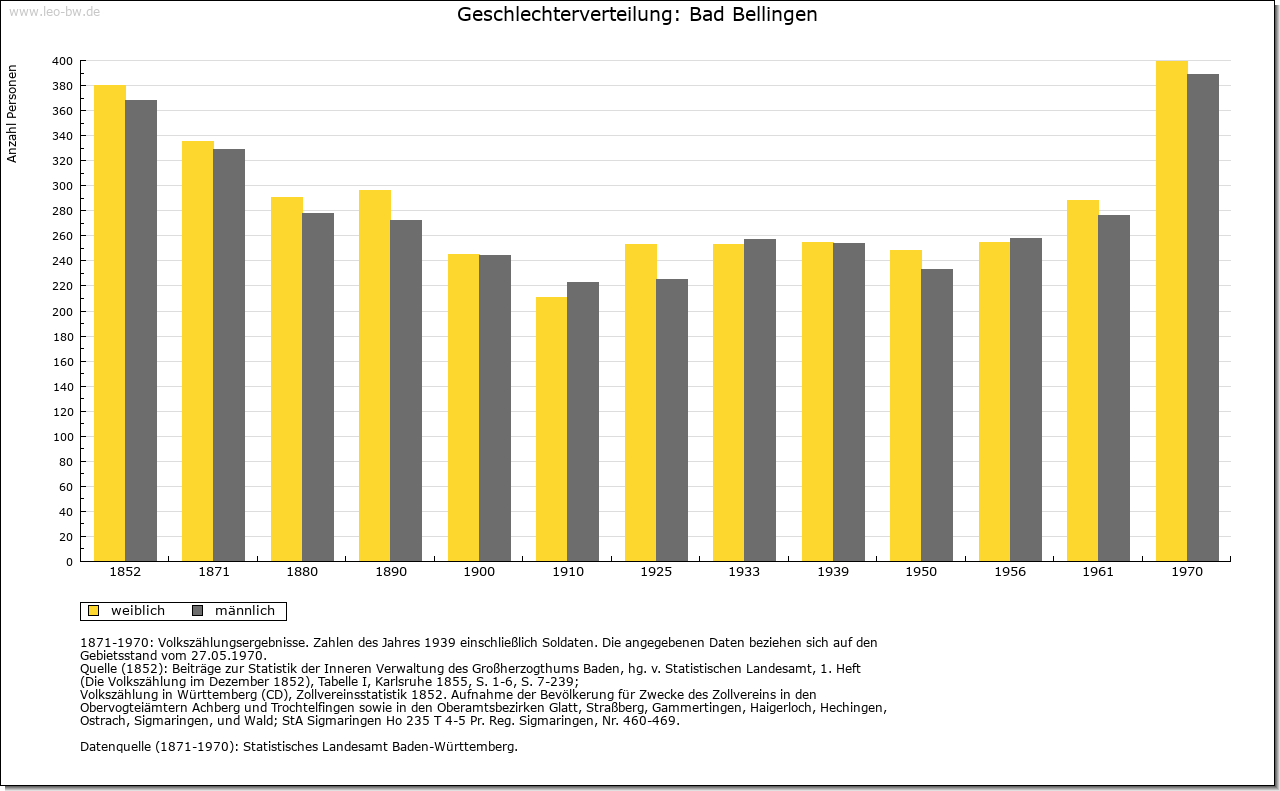 www.leo-bw.de

Geschlechterverteilung: Bad Bellingen

Anzahl Personen

400
380
360
340
320
300
280
260
240
220
200
180
160
140
120
100
80
60
40
20
0

1852 1871 1880 1890 1900 1910 1925 1933 1939 1950 1956 1961 1970

weiblich männlich

1871-1970: Volkszählungsergebnisse. Zahlen des Jahres 1939 einschließlich Soldaten. Die angegebenen Daten beziehen sich auf den Gebietsstand vom 27.05.1970.
Quelle (1852): Beiträge zur Statistik der Inneren Verwaltung des Großherzogthums Baden, hg. v. Statistischen Landesamt, 1. Heft (Die Volkszählung im Dezember 1852), Tabelle I, Karlsruhe 1855, S. 1-6, S. 7-239;
Volkszählung in Württemberg (CD), Zollvereinsstatistik 1852. Aufnahme der Bevölkerung für Zwecke des Zollvereins in den Obervogteiämtern Achberg und Trochtelfingen sowie in den Oberamtsbezirken Glatt, Straßberg, Gammertingen, Haigerloch, Hechingen, Ostrach, Sigmaringen, und Wald; StA Sigmaringen Ho 235 T 4-5 Pr. Reg. Sigmaringen, Nr. 460-469.

Datenquelle (1871-1970): Statistisches Landesamt Baden-Württemberg.